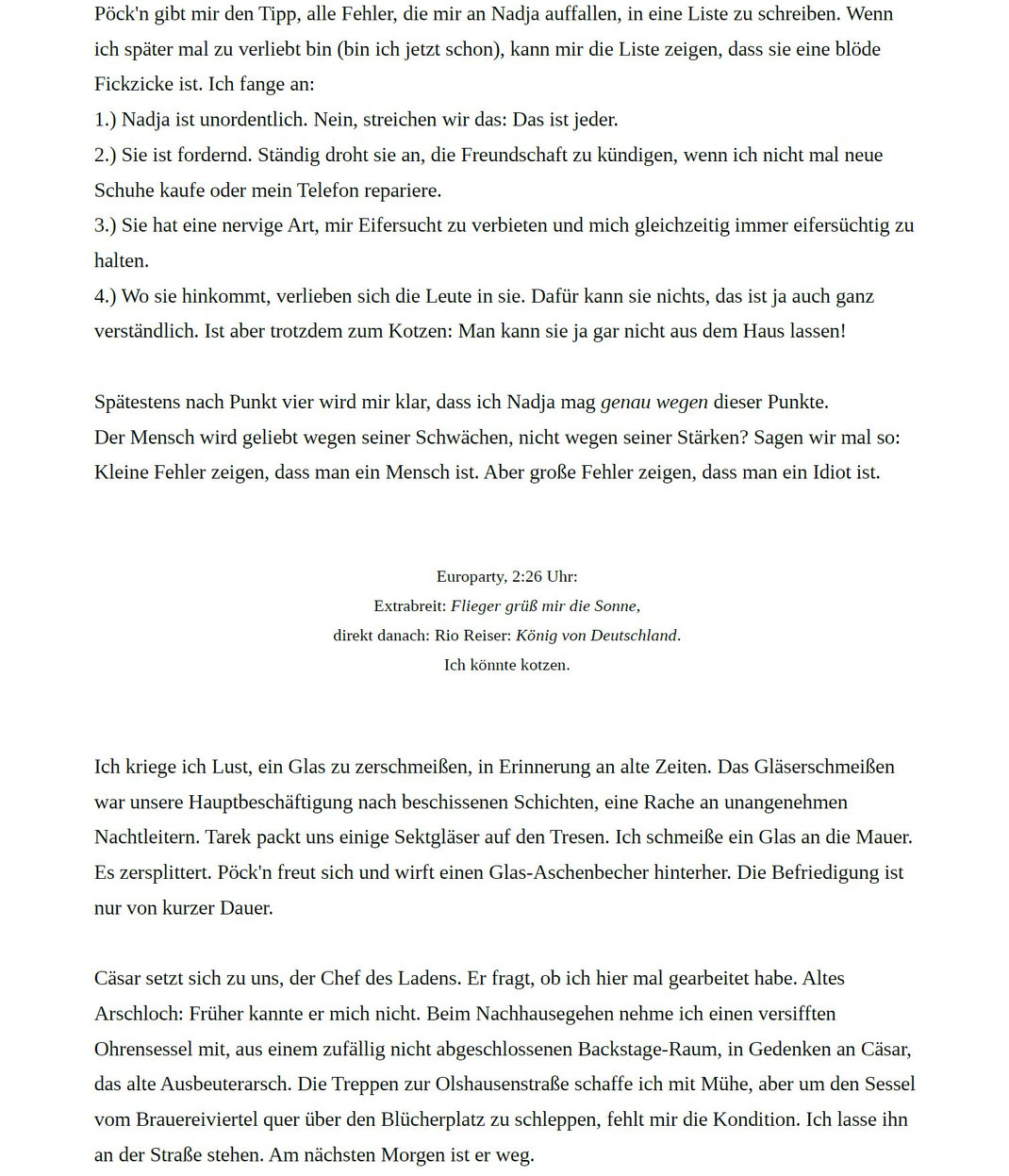 Pöck'n gibt mir den Tipp, alle Fehler, die mir an Nadja auffallen, in eine Liste zu schreiben. Wenn ich später mal zu verliebt bin (bin ich jetzt schon), kann mir die Liste zeigen, dass sie eine blöde Fickzicke ist. Ich fange an:
1.) Nadja ist unordentlich. Nein, streichen wir das: Das ist jeder.
2.) Sie ist fordernd. Ständig droht sie an, die Freundschaft zu kündigen, wenn ich nicht mal neue Schuhe kaufe oder mein Telefon repariere.
3.) Sie hat eine nervige Art, mir Eifersucht zu verbieten und mich gleichzeitig immer eifersüchtig zu halten.
4.) Wo sie hinkommt, verlieben sich die Leute in sie. Dafür kann sie nichts, das ist ja auch ganz verständlich. Ist aber trotzdem zum Kotzen: Man kann sie ja gar nicht aus dem Haus lassen!

Spätestens nach Punkt vier wird mir klar, dass ich Nadja mag genau wegen dieser Punkte.
Der Mensch wird geliebt wegen seiner Schwächen, nicht wegen seiner Stärken? Sagen wir mal so: Kleine Fehler zeigen, dass man ein Mensch ist. Aber große Fehler zeigen, dass man ein Idiot ist.

Europarty, 2:26 Uhr:
Extrabreit: Flieger grüß mir die Sonne,
direkt danach: Rio Reiser: König von Deutschland.
Ich könnte kotzen.

Ich kriege ich Lust, ein Glas zu zerschmeißen, in Erinnerung an alte Zeiten. Das Gläserschmeißen war unsere Hauptbeschäftigung nach beschissenen Schichten, eine Rache an unangenehmen Nachtleitern. Tarek packt uns einige Sektgläser auf den Tresen. Ich schmeiße ein Glas an die Mauer. Es zersplittert. Pöck'n freut sich und wirft einen Glas-Aschenbecher hinterher. Die Befriedigung ist nur von kurzer Dauer.

Cäsar setzt sich zu uns, der Chef des Ladens. Er fragt, ob ich hier mal gearbeitet habe. Altes Arschloch: Früher kannte er mich nicht. Beim Nachhausegehen nehme ich einen versifften Ohrensessel mit, aus einem zufällig nicht abgeschlossenen Backstage-Raum, in Gedenken an Cäsar, das alte Ausbeuterarsch. Die Treppen zur Olshausenstraße schaffe ich mit Mühe, aber um den Sessel vom Brauereiviertel quer über den Blücherplatz zu schleppen, fehlt mir die Kondition. Ich lasse ihn an der Straße stehen. Am nächsten Morgen ist er weg.